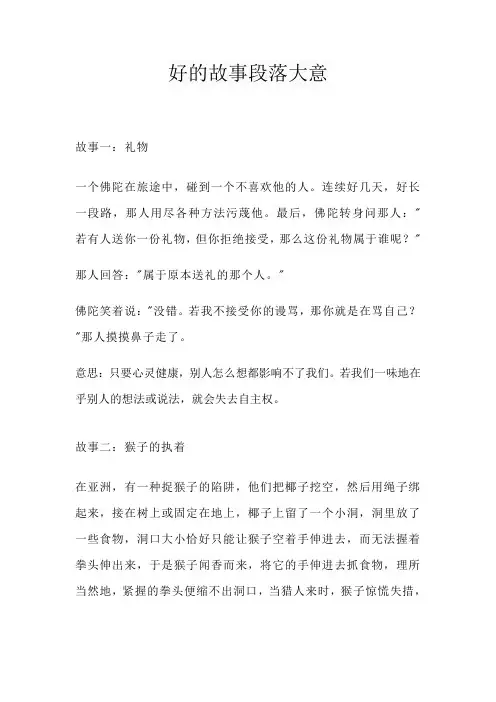 好的故事段落大意

故事一：礼物

一个佛陀在旅途中，碰到一个不喜欢他的人。连续好几天，好长一段路，那人用尽各种方法污蔑他。最后，佛陀转身问那人："若有人送你一份礼物，但你拒绝接受，那么这份礼物属于谁呢？"

那人回答："属于原本送礼的那个人。"

佛陀笑着说："没错。若我不接受你的谩骂，那你就是在骂自己？"那人摸摸鼻子走了。

意思：只要心灵健康，别人怎么想都影响不了我们。若我们一味地在乎别人的想法或说法，就会失去自主权。

故事二：猴子的执着

在亚洲，有一种捉猴子的陷阱，他们把椰子挖空，然后用绳子绑起来，接在树上或固定在地上，椰子上留了一个小洞，洞里放了一些食物，洞口大小恰好只能让猴子空着手伸进去，而无法握着拳头伸出来，于是猴子闻香而来，将它的手伸进去抓食物，理所当然地，紧握的拳头便缩不出洞口，当猎人来时，猴子惊慌失措，